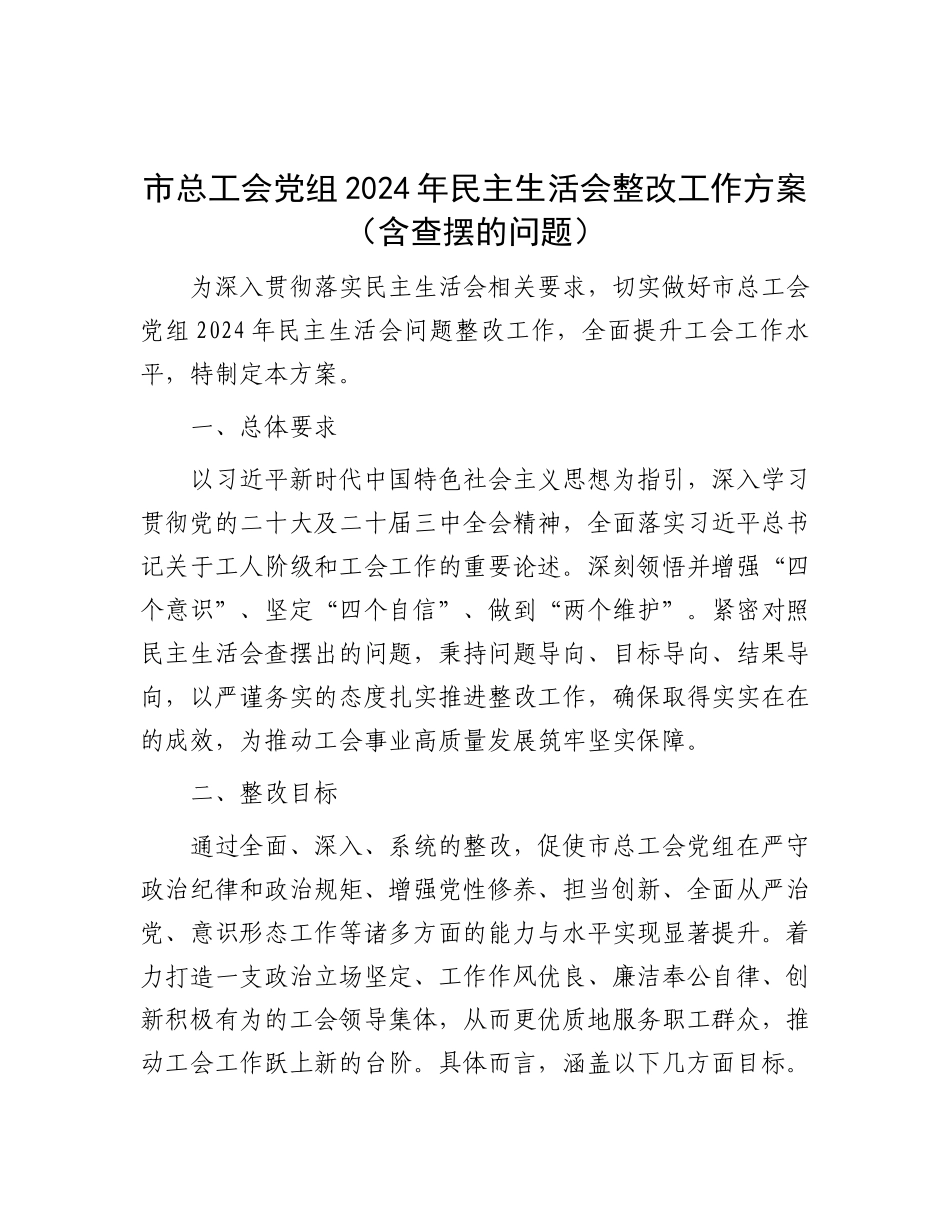 市总工会党组2024年民主生活会整改工作方案（含查摆的问题）

为深入贯彻落实民主生活会相关要求，切实做好市总工会党组2024年民主生活会问题整改工作，全面提升工会工作水平，特制定本方案。

一、总体要求

以习近平新时代中国特色社会主义思想为指引，深入学习贯彻党的二十大及二十届三中全会精神，全面落实习近平总书记关于工人阶级和工会工作的重要论述。深刻领悟并增强“四个意识”、坚定“四个自信”、做到“两个维护”。紧密对照民主生活会查摆出的问题，秉持问题导向、目标导向、结果导向，以严谨务实的态度扎实推进整改工作，确保取得实实在在的成效，为推动工会事业高质量发展筑牢坚实保障。

二、整改目标

通过全面、深入、系统的整改，促使市总工会党组在严守政治纪律和政治规矩、增强党性修养、担当创新、全面从严治党、意识形态工作等诸多方面的能力与水平实现显著提升。着力打造一支政治立场坚定、工作作风优良、廉洁奉公自律、创新积极有为的工会领导集体，从而更优质地服务职工群众，推动工会工作跃上新的台阶。具体而言，涵盖以下几方面目标。